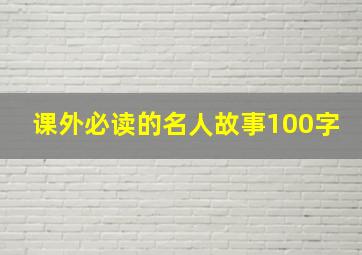 课外必读的名人故事100字